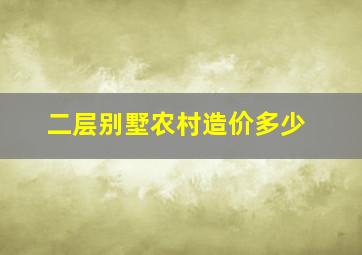 二层别墅农村造价多少